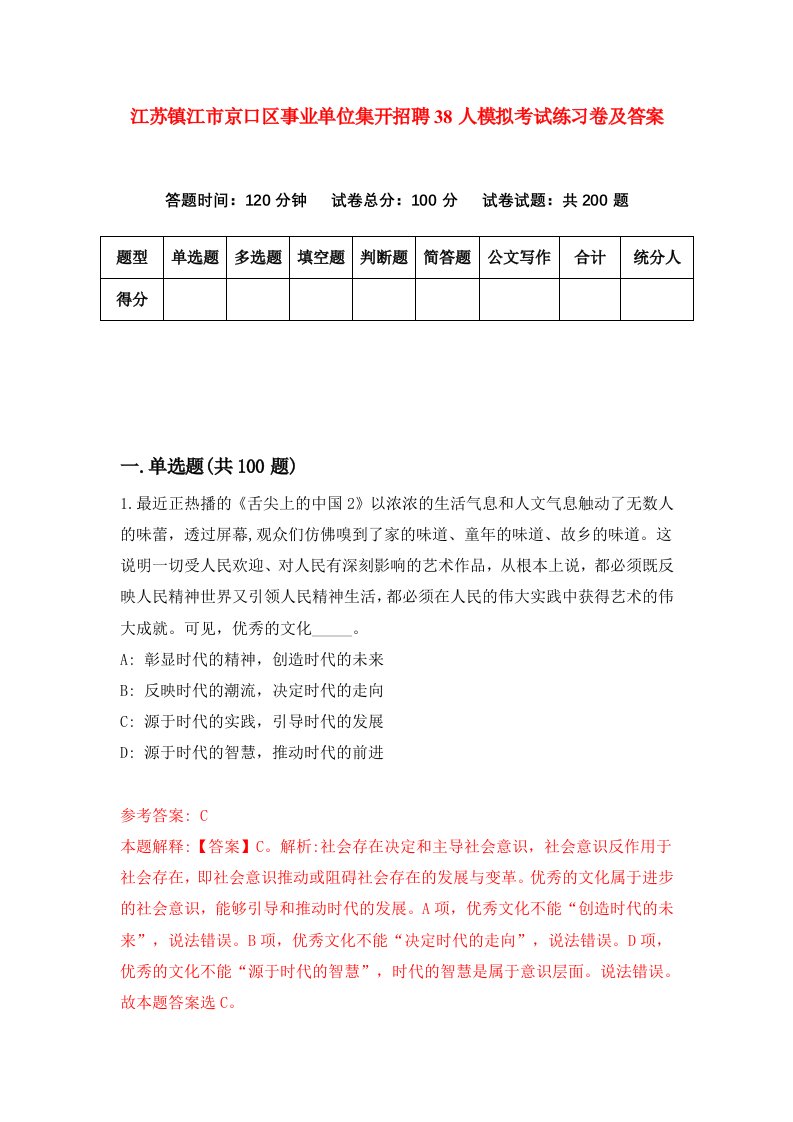 江苏镇江市京口区事业单位集开招聘38人模拟考试练习卷及答案

答题时间：120分钟　试卷总分：100分　试卷试题：共200题

| 题型 | 单选题 | 多选题 | 填空题 | 判断题 | 简答题 | 公文写作 | 合计 | 统分人 |
|---|---|---|---|---|---|---|---|---|
| 得分 | | | | | | | | |

一.单选题(共100题)

1.最近正热播的《舌尖上的中国2》以浓浓的生活气息和人文气息触动了无数人的味蕾，透过屏幕,观众们仿佛嗅到了家的味道、童年的味道、故乡的味道。这说明一切受人民欢迎、对人民有深刻影响的艺术作品，从根本上说，都必须既反映人民精神世界又引领人民精神生活,都必须在人民的伟大实践中获得艺术的伟大成就。可见，优秀的文化_____。

A: 彰显时代的精神，创造时代的未来

B: 反映时代的潮流，决定时代的走向

C: 源于时代的实践，引导时代的发展

D: 源于时代的智慧，推动时代的前进

参考答案: C

本题解释:【答案】C。解析:社会存在决定和主导社会意识，社会意识反作用于社会存在，即社会意识推动或阻碍社会存在的发展与变革。优秀的文化属于进步的社会意识，能够引导和推动时代的发展。A项，优秀文化不能“创造时代的未来”，说法错误。B项，优秀文化不能“决定时代的走向”，说法错误。D项，优秀的文化不能“源于时代的智慧”，时代的智慧是属于意识层面。说法错误。故本题答案选C。